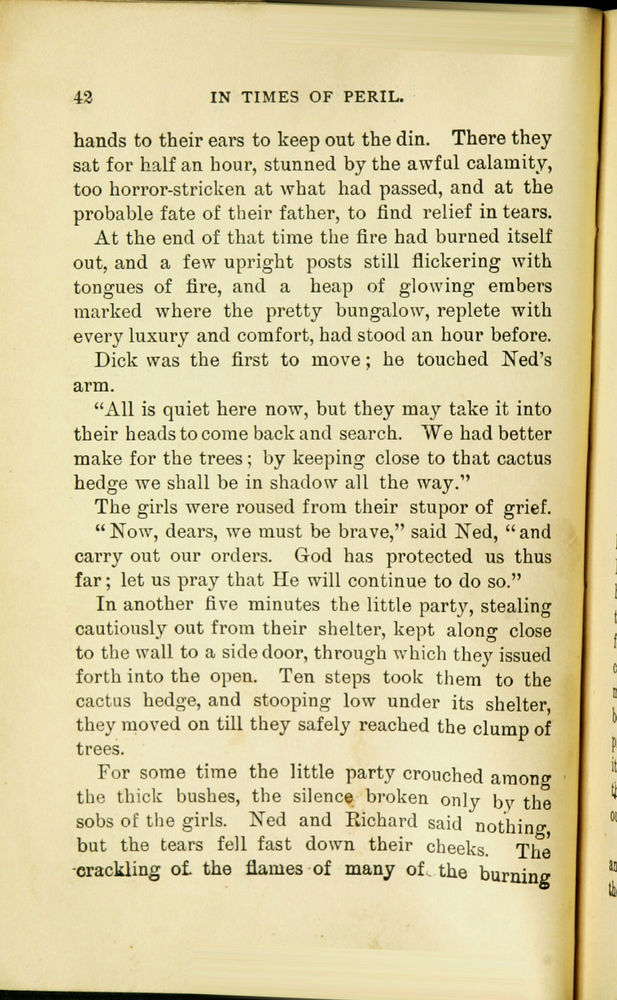 42 IN TIMES OF PERIL.

hands to their ears to keep out the din. There they sat for half an hour, stunned by the awful calamity, too horror-stricken at what had passed, and at the probable fate of their father, to find relief in tears.

At the end of that time the fire had burned itself out, and a few upright posts still flickering with tongues of fire, and a heap of glowing embers marked where the pretty bungalow, replete with every luxury and comfort, had stood an hour before.

Dick was the first to move; he touched Ned's arm.

"All is quiet here now, but they may take it into their heads to come back and search. We had better make for the trees; by keeping close to that cactus hedge we shall be in shadow all the way."

The girls were roused from their stupor of grief.

"Now, dears, we must be brave," said Ned, "and carry out our orders. God has protected us thus far; let us pray that He will continue to do so."

In another five minutes the little party, stealing cautiously out from their shelter, kept along close to the wall to a side door, through which they issued forth into the open. Ten steps took them to the cactus hedge, and stooping low under its shelter, they moved on till they safely reached the clump of trees.

For some time the little party crouched among the thick bushes, the silence broken only by the sobs of the girls. Ned and Richard said nothing, but the tears fell fast down their cheeks. The crackling of the flames of many of the burning